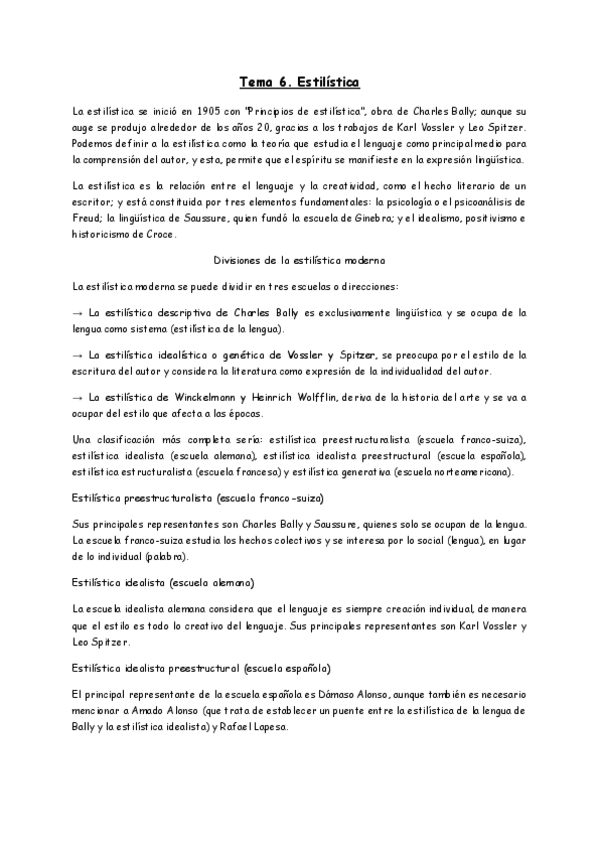 Tema 6. Estilística

La estilística se inició en 1905 con "Principios de estilística", obra de Charles Bally; aunque su auge se produjo alrededor de los años 20, gracias a los trabajos de Karl Vossler y Leo Spitzer. Podemos definir a la estilística como la teoría que estudia el lenguaje como principal medio para la comprensión del autor, y esta, permite que el espíritu se manifieste en la expresión lingüística.

La estilística es la relación entre el lenguaje y la creatividad, como el hecho literario de un escritor; y está constituida por tres elementos fundamentales: la psicología o el psicoanálisis de Freud; la lingüística de Saussure, quien fundó la escuela de Ginebra; y el idealismo, positivismo e historicismo de Croce.

Divisiones de la estilística moderna

La estilística moderna se puede dividir en tres escuelas o direcciones:

→ La estilística descriptiva de Charles Bally es exclusivamente lingüística y se ocupa de la lengua como sistema (estilística de la lengua).

→ La estilística idealística o genética de Vossler y Spitzer, se preocupa por el estilo de la escritura del autor y considera la literatura como expresión de la individualidad del autor.

→ La estilística de Winckelmann y Heinrich Wolfflin, deriva de la historia del arte y se va a ocupar del estilo que afecta a las épocas.

Una clasificación más completa sería: estilística preestructuralista (escuela franco-suiza), estilística idealista (escuela alemana), estilística idealista preestructural (escuela española), estilística estructuralista (escuela francesa) y estilística generativa (escuela norteamericana).

Estilística preestructuralista (escuela franco-suiza)

Sus principales representantes son Charles Bally y Saussure, quienes solo se ocupan de la lengua. La escuela franco-suiza estudia los hechos colectivos y se interesa por lo social (lengua), en lugar de lo individual (palabra).

Estilística idealista (escuela alemana)

La escuela idealista alemana considera que el lenguaje es siempre creación individual, de manera que el estilo es todo lo creativo del lenguaje. Sus principales representantes son Karl Vossler y Leo Spitzer.

Estilística idealista preestructural (escuela española)

El principal representante de la escuela española es Dámaso Alonso, aunque también es necesario mencionar a Amado Alonso (que trata de establecer un puente entre la estilística de la lengua de Bally y la estilística idealista) y Rafael Lapesa.